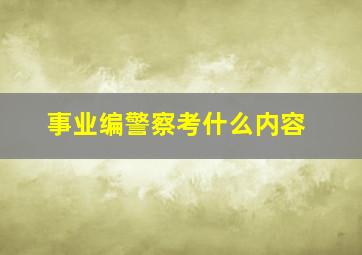 事业编警察考什么内容